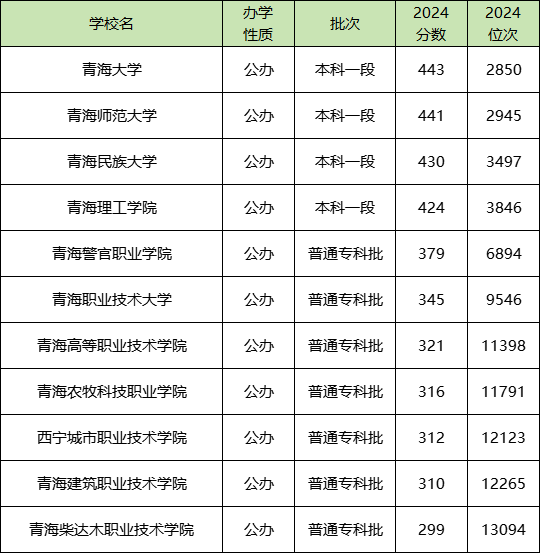 | 学校名 | 办学性质 | 批次 | 2024分数 | 2024位次 |
|---|---|---|---|---|
| 青海大学 | 公办 | 本科一段 | 443 | 2850 |
| 青海师范大学 | 公办 | 本科一段 | 441 | 2945 |
| 青海民族大学 | 公办 | 本科一段 | 430 | 3497 |
| 青海理工学院 | 公办 | 本科一段 | 424 | 3846 |
| 青海警官职业学院 | 公办 | 普通专科批 | 379 | 6894 |
| 青海职业技术大学 | 公办 | 普通专科批 | 345 | 9546 |
| 青海高等职业技术学院 | 公办 | 普通专科批 | 321 | 11398 |
| 青海农牧科技职业学院 | 公办 | 普通专科批 | 316 | 11791 |
| 西宁城市职业技术学院 | 公办 | 普通专科批 | 312 | 12123 |
| 青海建筑职业技术学院 | 公办 | 普通专科批 | 310 | 12265 |
| 青海柴达木职业技术学院 | 公办 | 普通专科批 | 299 | 13094 |